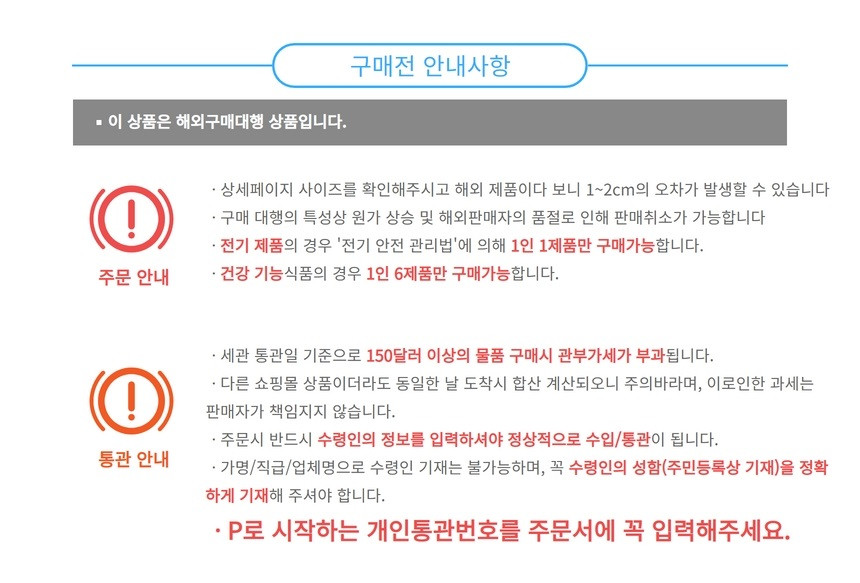 구매전 안내사항

▪ 이 상품은 해외구매대행 상품입니다.

주문 안내

· 상세페이지 사이즈를 확인해주시고 해외 제품이다 보니 1~2cm의 오차가 발생할 수 있습니다
· 구매 대행의 특성상 원가 상승 및 해외판매자의 품절로 인해 판매취소가 가능합니다
· 전기 제품의 경우 '전기 안전 관리법'에 의해 1인 1제품만 구매가능합니다.
· 건강 기능식품의 경우 1인 6제품만 구매가능합니다.

통관 안내

· 세관 통관일 기준으로 150달러 이상의 물품 구매시 관부가세가 부과됩니다.
· 다른 쇼핑몰 상품이더라도 동일한 날 도착시 합산 계산되오니 주의바라며, 이로인한 과세는 판매자가 책임지지 않습니다.
· 주문시 반드시 수령인의 정보를 입력하셔야 정상적으로 수입/통관이 됩니다.
· 가명/직급/업체명으로 수령인 기재는 불가능하며, 꼭 수령인의 성함(주민등록상 기재)을 정확하게 기재해 주셔야 합니다.
· P로 시작하는 개인통관번호를 주문서에 꼭 입력해주세요.